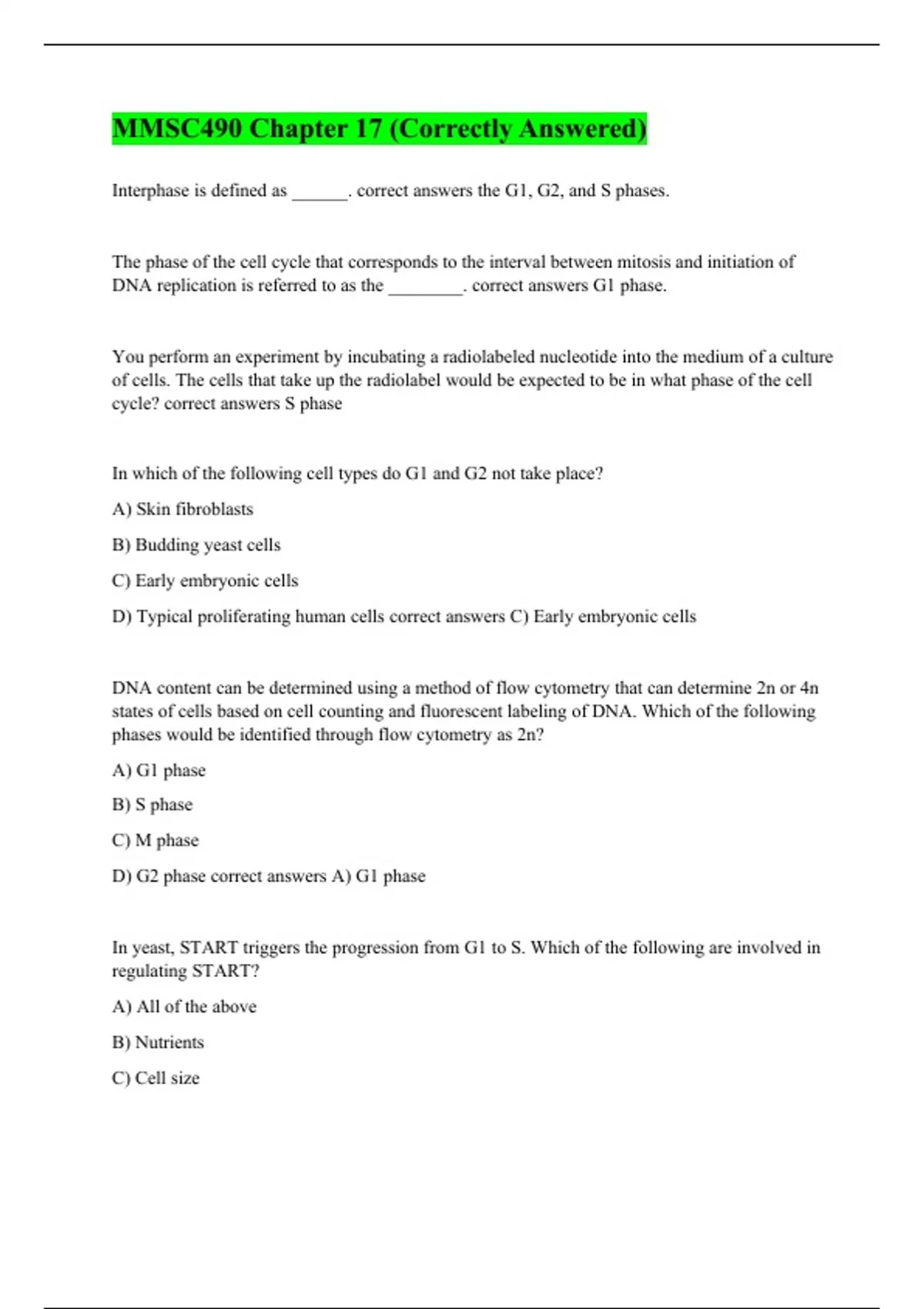 MMSC490 Chapter 17 (Correctly Answered)

Interphase is defined as ______. correct answers the G1, G2, and S phases.

The phase of the cell cycle that corresponds to the interval between mitosis and initiation of DNA replication is referred to as the ________. correct answers G1 phase.

You perform an experiment by incubating a radiolabeled nucleotide into the medium of a culture of cells. The cells that take up the radiolabel would be expected to be in what phase of the cell cycle? correct answers S phase

In which of the following cell types do G1 and G2 not take place?

A) Skin fibroblasts

B) Budding yeast cells

C) Early embryonic cells

D) Typical proliferating human cells correct answers C) Early embryonic cells

DNA content can be determined using a method of flow cytometry that can determine 2n or 4n states of cells based on cell counting and fluorescent labeling of DNA. Which of the following phases would be identified through flow cytometry as 2n?

A) G1 phase

B) S phase

C) M phase

D) G2 phase correct answers A) G1 phase

In yeast, START triggers the progression from G1 to S. Which of the following are involved in regulating START?

A) All of the above

B) Nutrients

C) Cell size